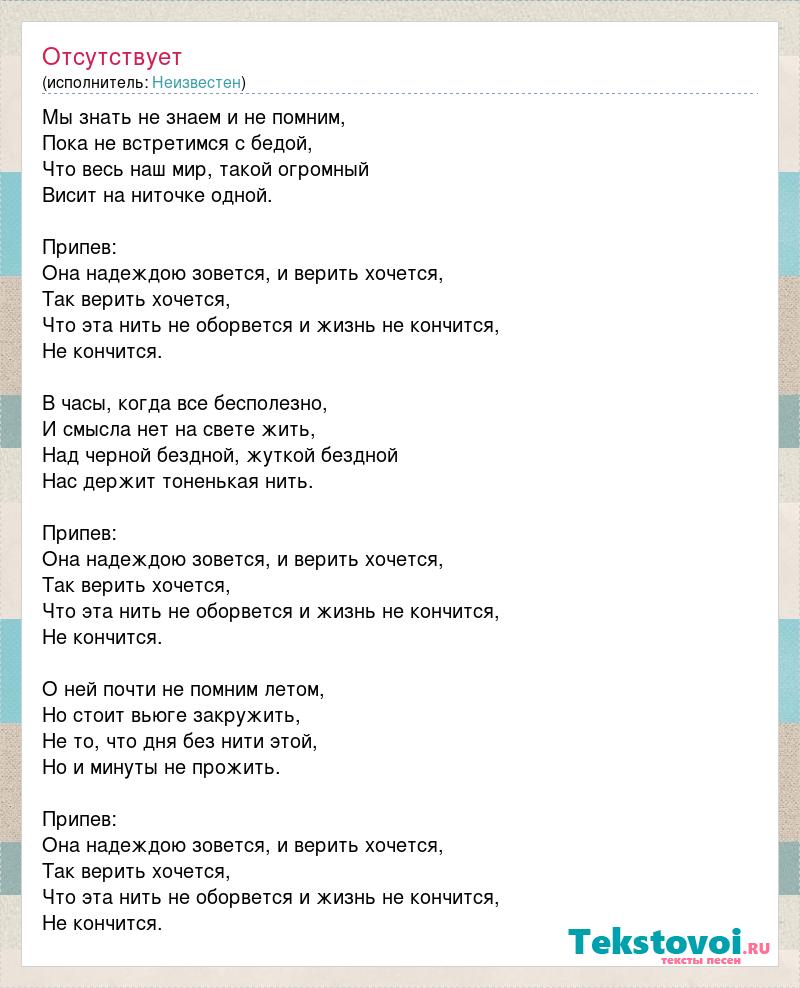 Отсутствует
(исполнитель: Неизвестен)

Мы знать не знаем и не помним,
Пока не встретимся с бедой,
Что весь наш мир, такой огромный
Висит на ниточке одной.

Припев:
Она надеждою зовется, и верить хочется,
Так верить хочется,
Что эта нить не оборвется и жизнь не кончится,
Не кончится.

В часы, когда все бесполезно,
И смысла нет на свете жить,
Над черной бездной, жуткой бездной
Нас держит тоненькая нить.

Припев:
Она надеждою зовется, и верить хочется,
Так верить хочется,
Что эта нить не оборвется и жизнь не кончится,
Не кончится.

О ней почти не помним летом,
Но стоит вьюге закружить,
Не то, что дня без нити этой,
Но и минуты не прожить.

Припев:
Она надеждою зовется, и верить хочется,
Так верить хочется,
Что эта нить не оборвется и жизнь не кончится,
Не кончится.

Tekstovoi.RU
тексты песен